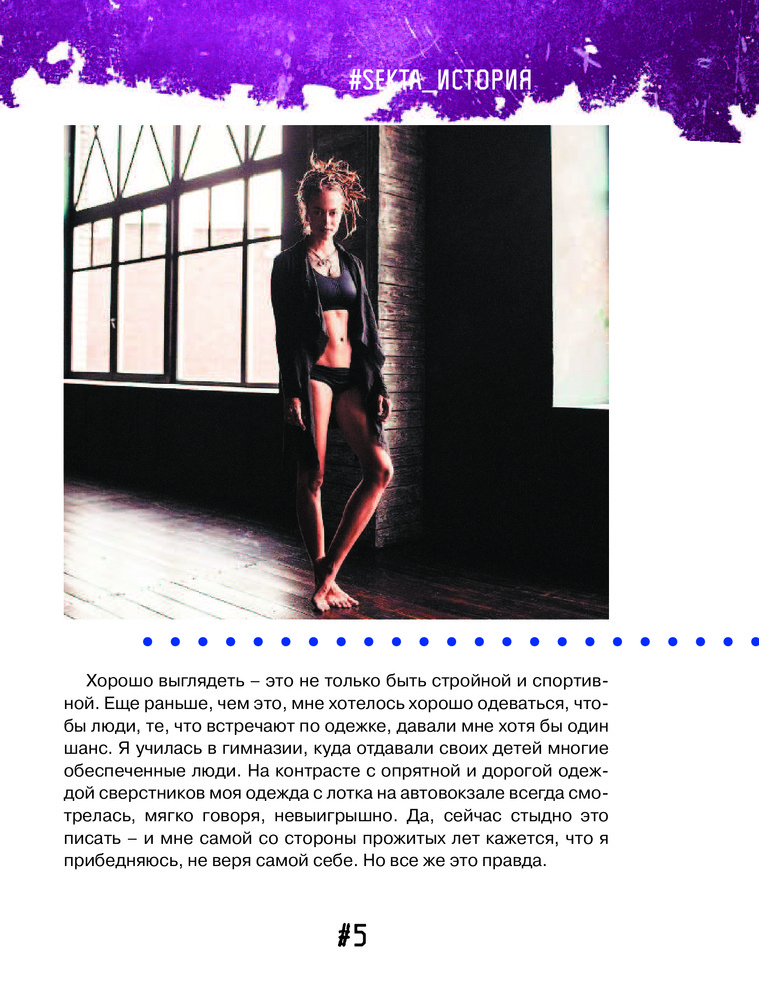 #SEKTA_ИСТОРИЯ

Хорошо выглядеть – это не только быть стройной и спортивной. Еще раньше, чем это, мне хотелось хорошо одеваться, чтобы люди, те, что встречают по одежке, давали мне хотя бы один шанс. Я училась в гимназии, куда отдавали своих детей многие обеспеченные люди. На контрасте с опрятной и дорогой одеждой сверстников моя одежда с лотка на автовокзале всегда смотрелась, мягко говоря, невыигрышно. Да, сейчас стыдно это писать – и мне самой со стороны прожитых лет кажется, что я прибедняюсь, не веря самой себе. Но все же это правда.

#5